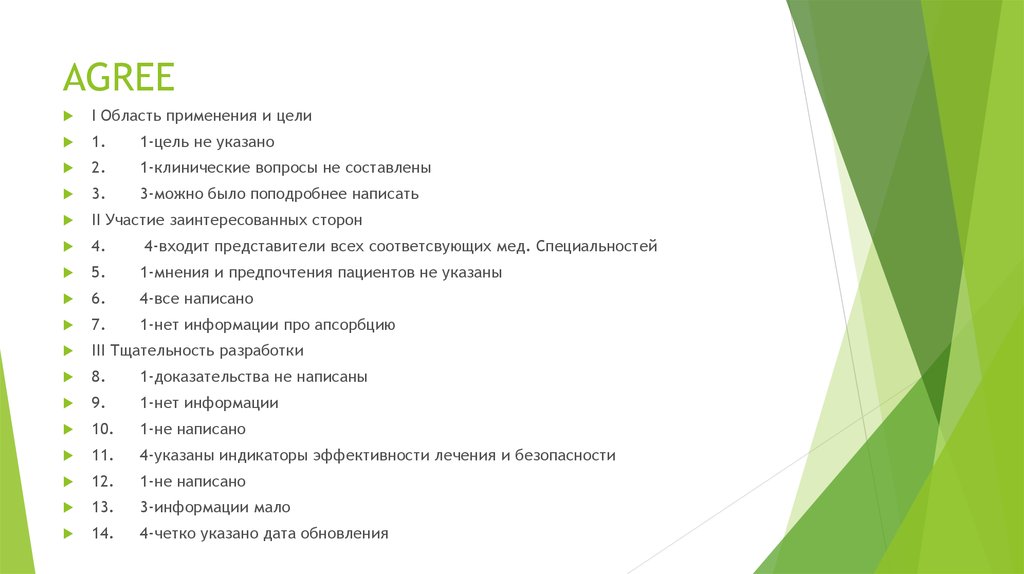 AGREE

I Область применения и цели

1. 1-цель не указано

2. 1-клинические вопросы не составлены

3. 3-можно было поподробнее написать

II Участие заинтересованных сторон

4. 4-входит представители всех соответсвующих мед. Специальностей

5. 1-мнения и предпочтения пациентов не указаны

6. 4-все написано

7. 1-нет информации про апсорбцию

III Тщательность разработки

8. 1-доказательства не написаны

9. 1-нет информации

10. 1-не написано

11. 4-указаны индикаторы эффективности лечения и безопасности

12. 1-не написано

13. 3-информации мало

14. 4-четко указано дата обновления